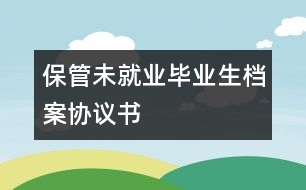 保管未就业毕业生档案协议书